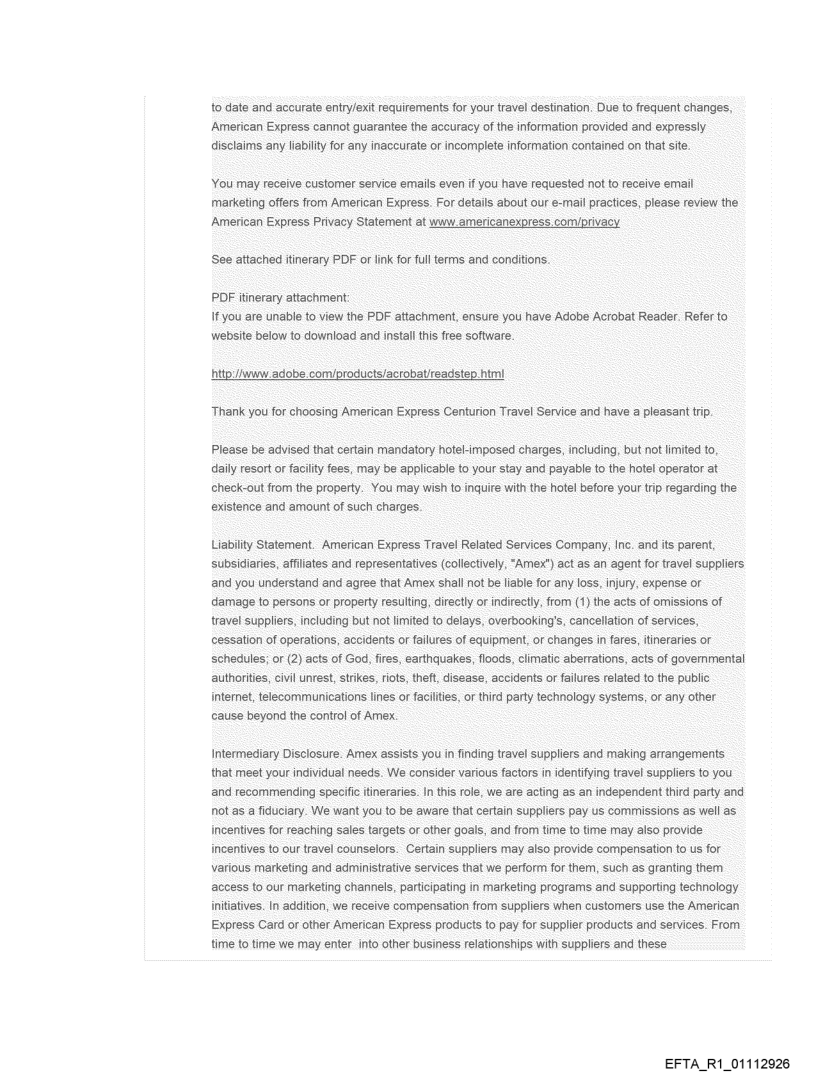 to date and accurate entry/exit requirements for your travel destination. Due to frequent changes, American Express cannot guarantee the accuracy of the information provided and expressly disclaims any liability for any inaccurate or incomplete information contained on that site.

You may receive customer service emails even if you have requested not to receive email marketing offers from American Express. For details about our e-mail practices, please review the American Express Privacy Statement at www.americanexpress.com/privacy

See attached itinerary PDF or link for full terms and conditions.

PDF itinerary attachment:
If you are unable to view the PDF attachment, ensure you have Adobe Acrobat Reader. Refer to website below to download and install this free software.

http://www.adobe.com/products/acrobat/readstep.html

Thank you for choosing American Express Centurion Travel Service and have a pleasant trip.

Please be advised that certain mandatory hotel-imposed charges, including, but not limited to, daily resort or facility fees, may be applicable to your stay and payable to the hotel operator at check-out from the property. You may wish to inquire with the hotel before your trip regarding the existence and amount of such charges.

Liability Statement. American Express Travel Related Services Company, Inc. and its parent, subsidiaries, affiliates and representatives (collectively, "Amex") act as an agent for travel suppliers and you understand and agree that Amex shall not be liable for any loss, injury, expense or damage to persons or property resulting, directly or indirectly, from (1) the acts of omissions of travel suppliers, including but not limited to delays, overbooking's, cancellation of services, cessation of operations, accidents or failures of equipment, or changes in fares, itineraries or schedules; or (2) acts of God, fires, earthquakes, floods, climatic aberrations, acts of governmental authorities, civil unrest, strikes, riots, theft, disease, accidents or failures related to the public internet, telecommunications lines or facilities, or third party technology systems, or any other cause beyond the control of Amex.

Intermediary Disclosure. Amex assists you in finding travel suppliers and making arrangements that meet your individual needs. We consider various factors in identifying travel suppliers to you and recommending specific itineraries. In this role, we are acting as an independent third party and not as a fiduciary. We want you to be aware that certain suppliers pay us commissions as well as incentives for reaching sales targets or other goals, and from time to time may also provide incentives to our travel counselors. Certain suppliers may also provide compensation to us for various marketing and administrative services that we perform for them, such as granting them access to our marketing channels, participating in marketing programs and supporting technology initiatives. In addition, we receive compensation from suppliers when customers use the American Express Card or other American Express products to pay for supplier products and services. From time to time we may enter into other business relationships with suppliers and these

EFTA_R1_01112926